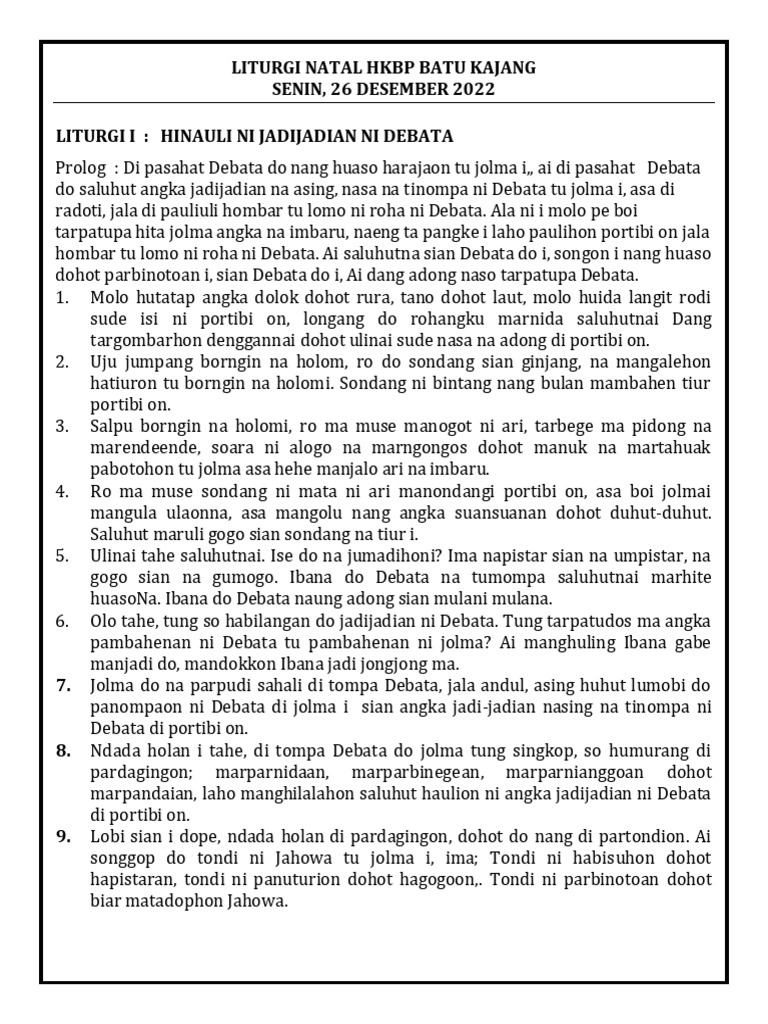 LITURGI NATAL HKBP BATU KAJANG
SENIN, 26 DESEMBER 2022

LITURGI I : HINAULI NI JADIJADIAN NI DEBATA

Prolog : Di pasahat Debata do nang huaso harajaon tu jolma i,, ai di pasahat Debata do saluhut angka jadijadian na asing, nasa na tinompa ni Debata tu jolma i, asa di radoti, jala di pauliuli hombar tu lomo ni roha ni Debata. Ala ni i molo pe boi tarpatupa hita jolma angka na imbaru, naeng ta pangke i laho paulihon portibi on jala hombar tu lomo ni roha ni Debata. Ai saluhutna sian Debata do i, songon i nang huaso dohot parbinotoan i, sian Debata do i, Ai dang adong naso tarpatupa Debata.

1. Molo hutatap angka dolok dohot rura, tano dohot laut, molo huida langit rodi sude isi ni portibi on, longang do rohangku marnida saluhutnai Dang targombarhon denggannai dohot ulinai sude nasa na adong di portibi on.
2. Uju jumpang borngin na holom, ro do sondang sian ginjang, na mangalehon hatiuron tu borngin na holomi. Sondang ni bintang nang bulan mambahen tiur portibi on.
3. Salpu borngin na holomi, ro ma muse manogot ni ari, tarbege ma pidong na marendeende, soara ni alogo na marngongos dohot manuk na martahuak pabotohon tu jolma asa hehe manjalo ari na imbaru.
4. Ro ma muse sondang ni mata ni ari manondangi portibi on, asa boi jolmai mangula ulaonna, asa mangolu nang angka suansuanan dohot duhut-duhut. Saluhut maruli gogo sian sondang na tiur i.
5. Ulinai tahe saluhutnai. Ise do na jumadihoni? Ima napistar sian na umpistar, na gogo sian na gumogo. Ibana do Debata na tumompa saluhutnai marhite huasoNa. Ibana do Debata naung adong sian mulani mulana.
6. Olo tahe, tung so habilangan do jadijadian ni Debata. Tung tarpatudos ma angka pambahenan ni Debata tu pambahenan ni jolma? Ai manghuling Ibana gabe manjadi do, mandokkon Ibana jadi jongjong ma.
7. Jolma do na parpudi sahali di tompa Debata, jala andul, asing huhut lumobi do panompaon ni Debata di jolma i sian angka jadi-jadian nasing na tinompa ni Debata di portibi on.
8. Ndada holan i tahe, di tompa Debata do jolma tung singkop, so humurang di pardagingon; marparnidaan, marparbinegean, marparnianggoan dohot marpandaian, laho manghilalahon saluhut haulion ni angka jadijadian ni Debata di portibi on.
9. Lobi sian i dope, ndada holan di pardagingon, dohot do nang di partondion. Ai songgop do tondi ni Jahowa tu jolma i, ima; Tondi ni habisuhon dohot hapistaran, tondi ni panuturion dohot hagogoon,. Tondi ni parbinotoan dohot biar matadophon Jahowa.